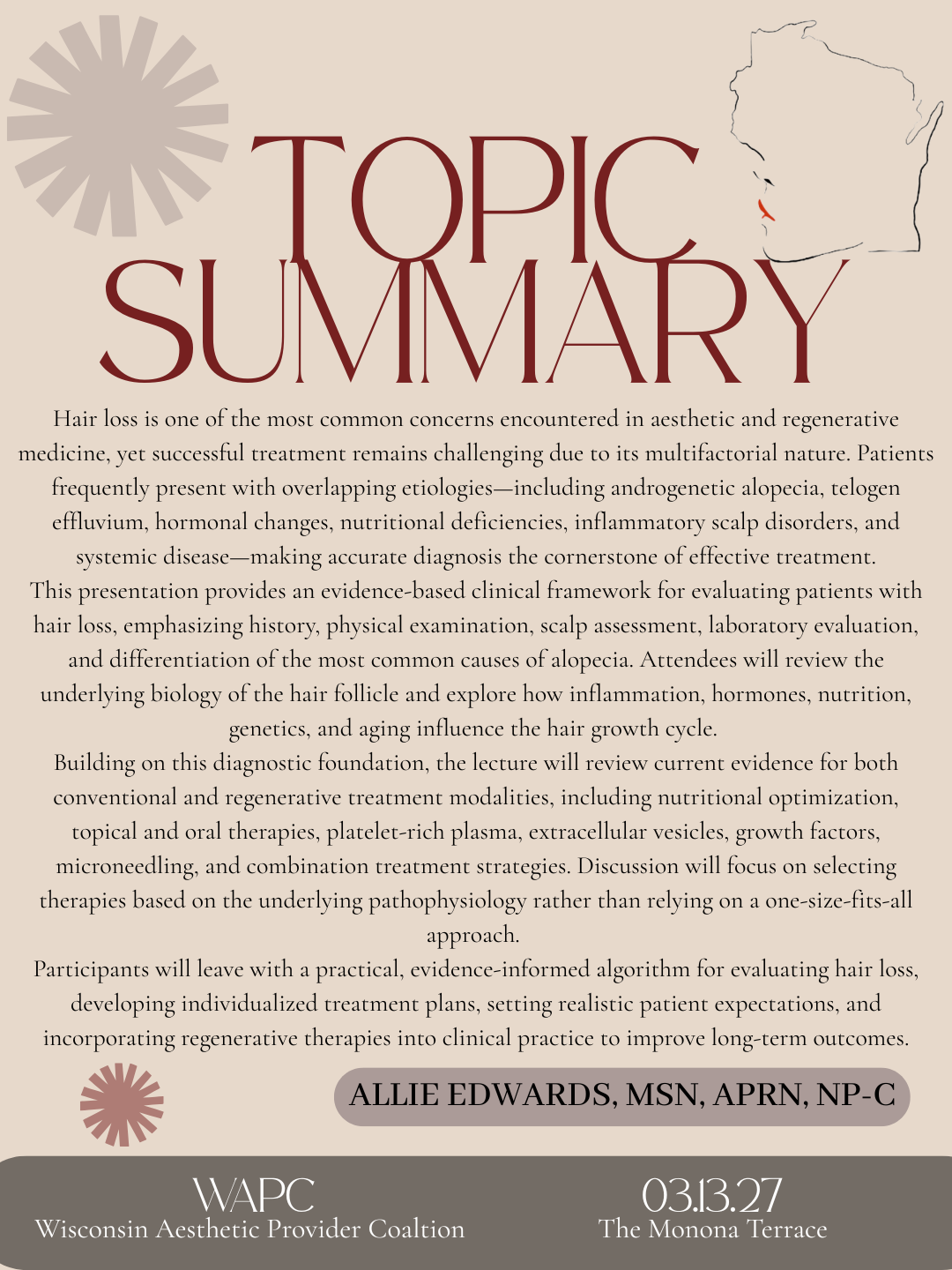 TOPIC SUMMARY

Hair loss is one of the most common concerns encountered in aesthetic and regenerative medicine, yet successful treatment remains challenging due to its multifactorial nature. Patients frequently present with overlapping etiologies—including androgenetic alopecia, telogen effluvium, hormonal changes, nutritional deficiencies, inflammatory scalp disorders, and systemic disease—making accurate diagnosis the cornerstone of effective treatment.

This presentation provides an evidence-based clinical framework for evaluating patients with hair loss, emphasizing history, physical examination, scalp assessment, laboratory evaluation, and differentiation of the most common causes of alopecia. Attendees will review the underlying biology of the hair follicle and explore how inflammation, hormones, nutrition, genetics, and aging influence the hair growth cycle.

Building on this diagnostic foundation, the lecture will review current evidence for both conventional and regenerative treatment modalities, including nutritional optimization, topical and oral therapies, platelet-rich plasma, extracellular vesicles, growth factors, microneedling, and combination treatment strategies. Discussion will focus on selecting therapies based on the underlying pathophysiology rather than relying on a one-size-fits-all approach.

Participants will leave with a practical, evidence-informed algorithm for evaluating hair loss, developing individualized treatment plans, setting realistic patient expectations, and incorporating regenerative therapies into clinical practice to improve long-term outcomes.

ALLIE EDWARDS, MSN, APRN, NP-C

WAPC
Wisconsin Aesthetic Provider Coaltion

03.13.27
The Monona Terrace